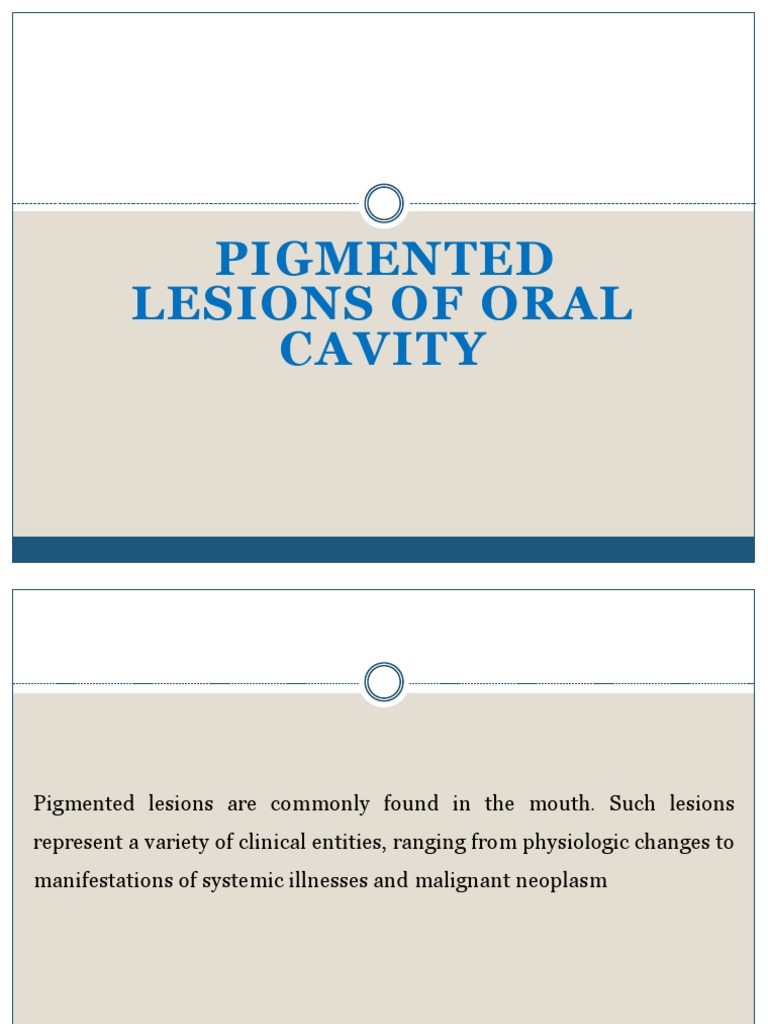 PIGMENTED LESIONS OF ORAL CAVITY

Pigmented lesions are commonly found in the mouth. Such lesions represent a variety of clinical entities, ranging from physiologic changes to manifestations of systemic illnesses and malignant neoplasm